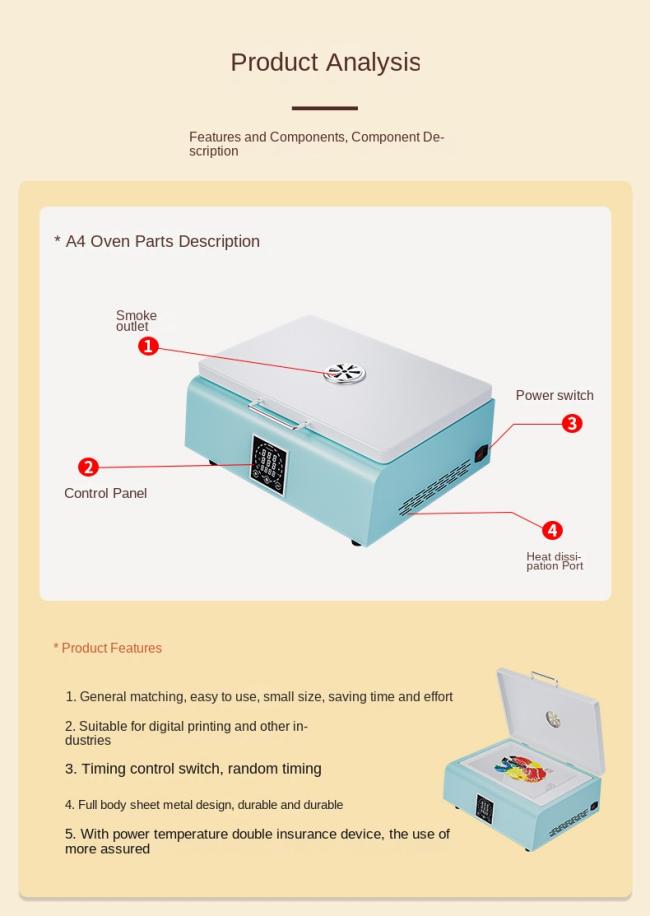 Product Analysis

Features and Components, Component Description

* A4 Oven Parts Description

Smoke outlet

1

Power switch

3

2

Control Panel

4

Heat dissipation Port

* Product Features

1. General matching, easy to use, small size, saving time and effort

2. Suitable for digital printing and other industries

3. Timing control switch, random timing

4. Full body sheet metal design, durable and durable

5. With power temperature double insurance device, the use of more assured